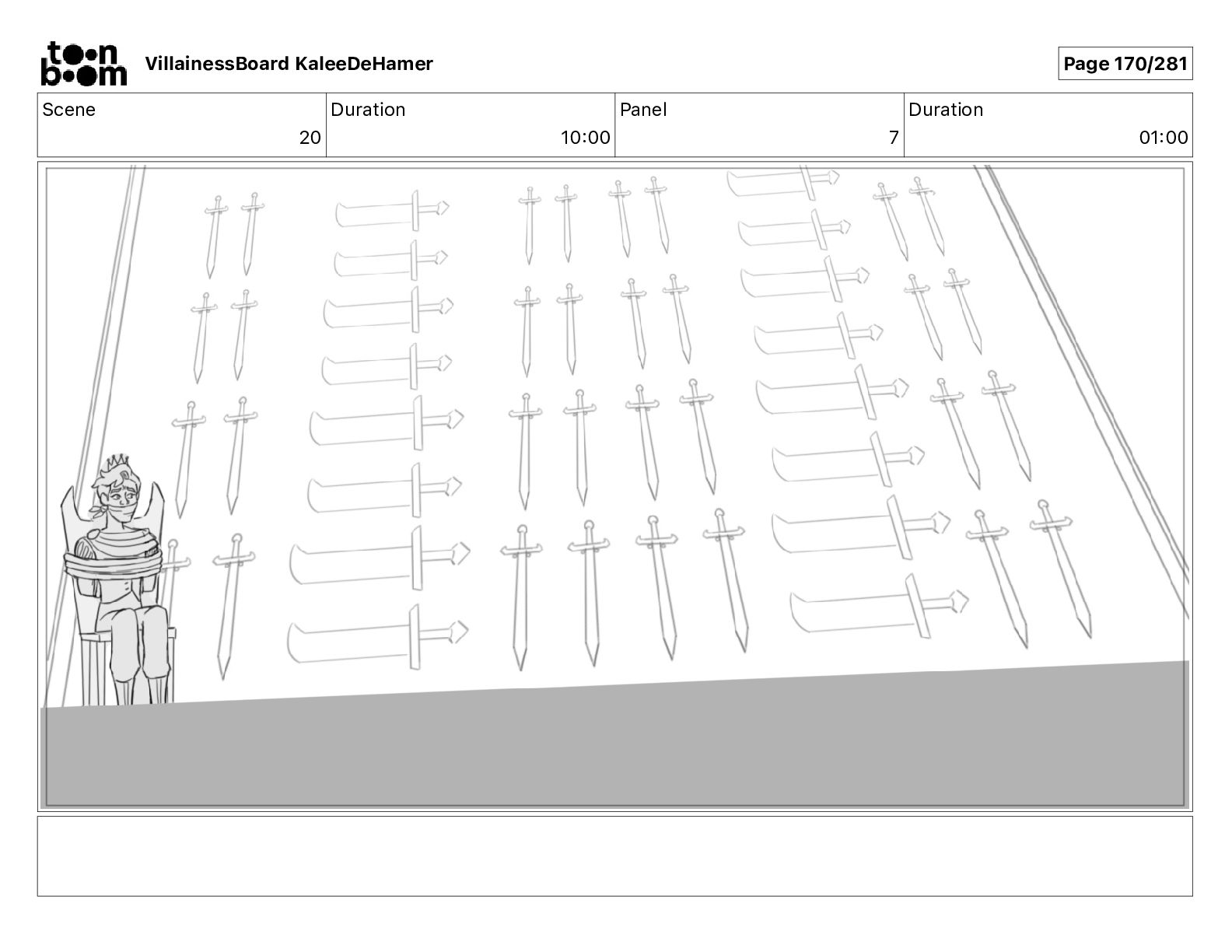 toon boom VillainessBoard KaleeDeHamer

Page 170/281

| Scene | Duration | Panel | Duration |
|---|---|---|---|
| 20 | 10:00 | 7 | 01:00 |